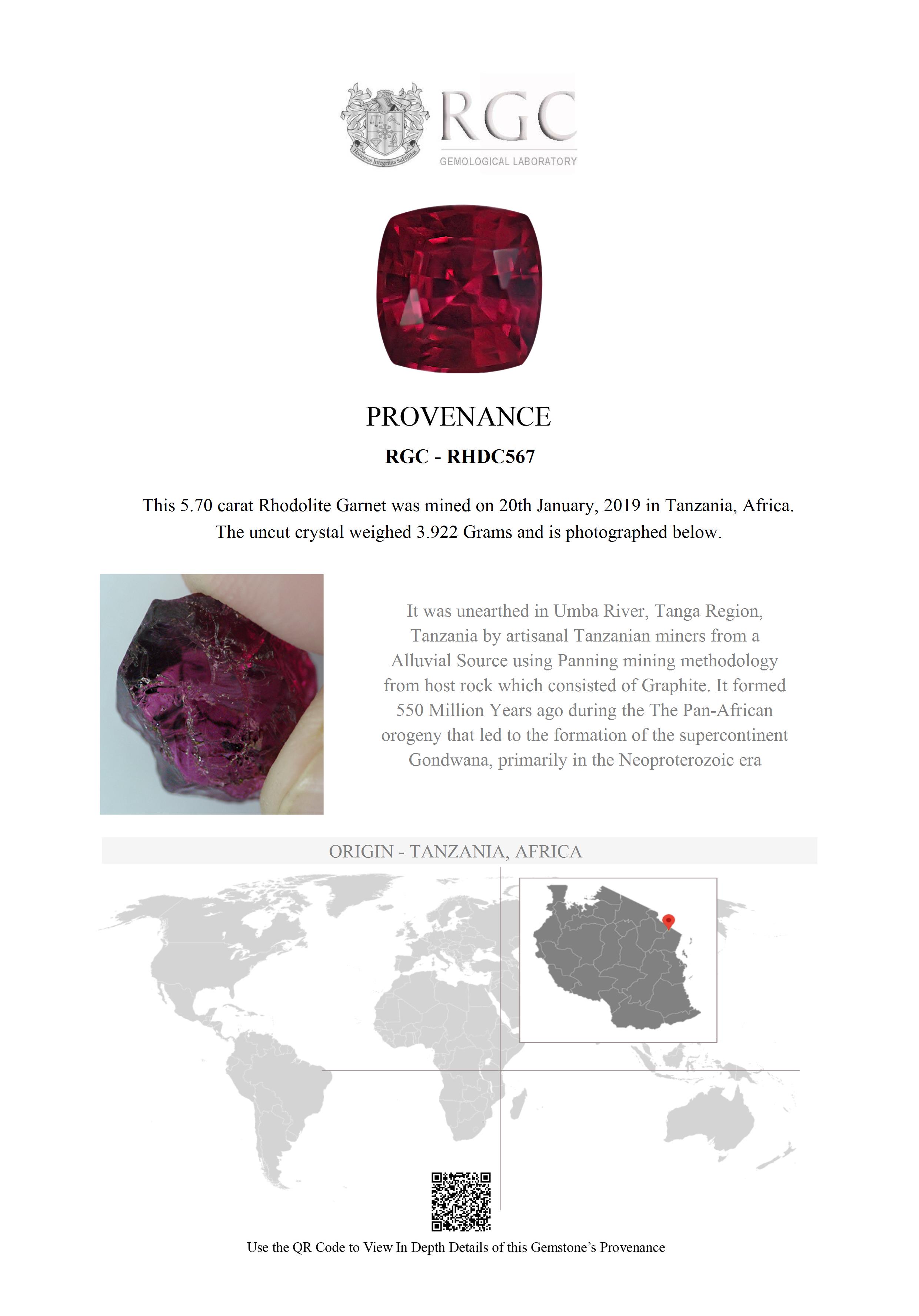 Honestas Integritas Subtilitas

RGC
GEMOLOGICAL LABORATORY

PROVENANCE

RGC - RHDC567

This 5.70 carat Rhodolite Garnet was mined on 20th January, 2019 in Tanzania, Africa. The uncut crystal weighed 3.922 Grams and is photographed below.

It was unearthed in Umba River, Tanga Region, Tanzania by artisanal Tanzanian miners from a Alluvial Source using Panning mining methodology from host rock which consisted of Graphite. It formed 550 Million Years ago during the The Pan-African orogeny that led to the formation of the supercontinent Gondwana, primarily in the Neoproterozoic era

ORIGIN - TANZANIA, AFRICA

Use the QR Code to View In Depth Details of this Gemstone's Provenance